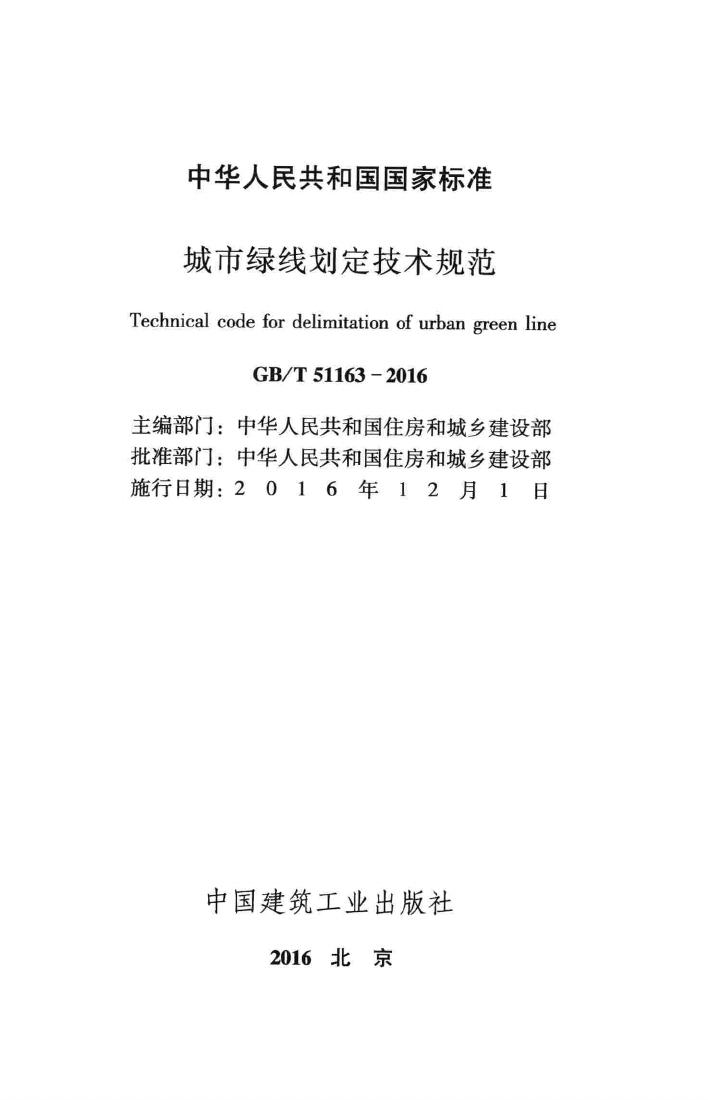 中华人民共和国国家标准

城市绿线划定技术规范

Technical code for delimitation of urban green line

GB/T 51163－2016

主编部门：中华人民共和国住房和城乡建设部
批准部门：中华人民共和国住房和城乡建设部
施行日期：2 0 1 6 年 1 2 月 1 日

中国建筑工业出版社

2016 北 京